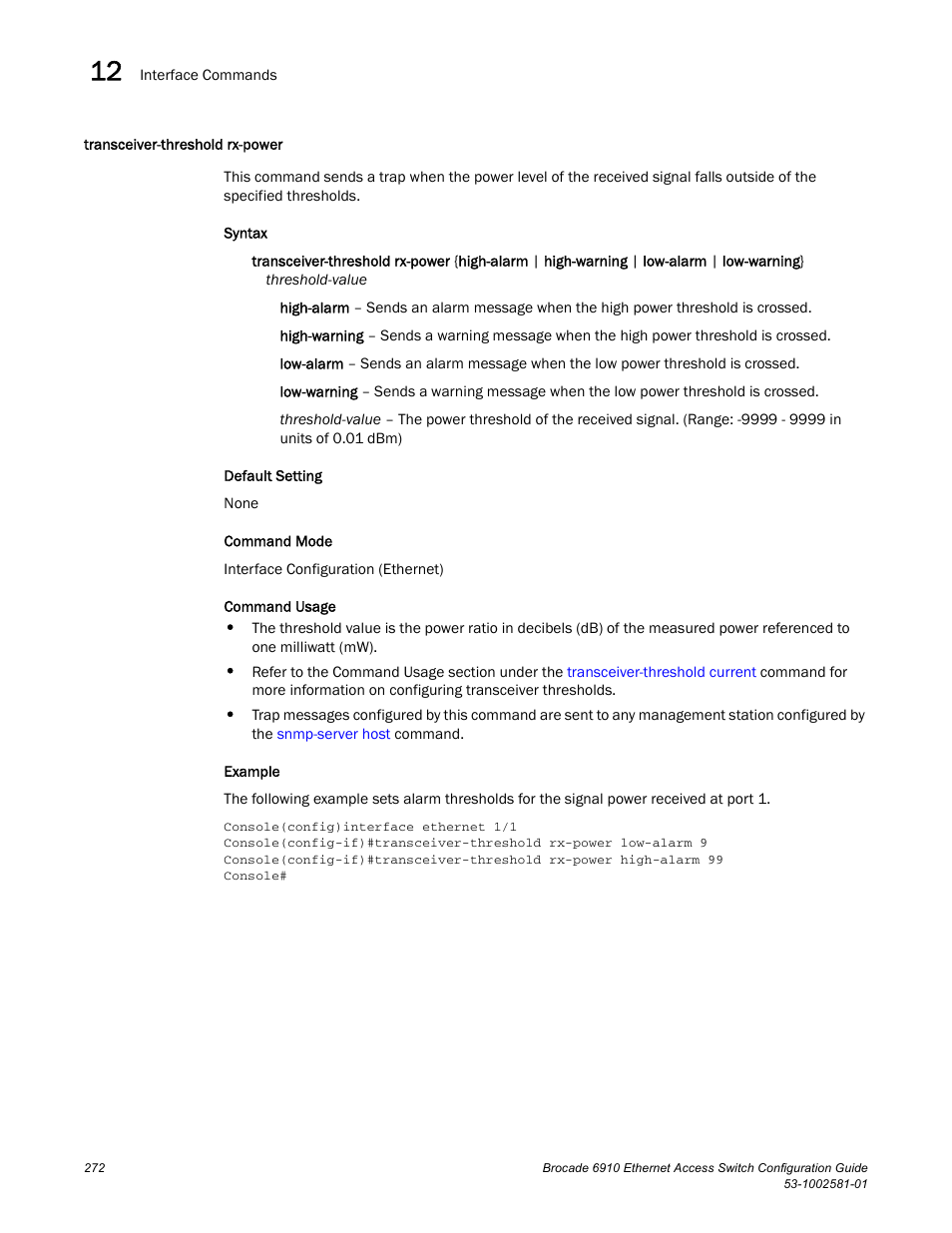 12 Interface Commands

transceiver-threshold rx-power

This command sends a trap when the power level of the received signal falls outside of the specified thresholds.

Syntax

transceiver-threshold rx-power {high-alarm | high-warning | low-alarm | low-warning} threshold-value

high-alarm – Sends an alarm message when the high power threshold is crossed.

high-warning – Sends a warning message when the high power threshold is crossed.

low-alarm – Sends an alarm message when the low power threshold is crossed.

low-warning – Sends a warning message when the low power threshold is crossed.

threshold-value – The power threshold of the received signal. (Range: -9999 - 9999 in units of 0.01 dBm)

Default Setting

None

Command Mode

Interface Configuration (Ethernet)

Command Usage

• The threshold value is the power ratio in decibels (dB) of the measured power referenced to one milliwatt (mW).

• Refer to the Command Usage section under the transceiver-threshold current command for more information on configuring transceiver thresholds.

• Trap messages configured by this command are sent to any management station configured by the snmp-server host command.

Example

The following example sets alarm thresholds for the signal power received at port 1.

Console(config)interface ethernet 1/1
Console(config-if)#transceiver-threshold rx-power low-alarm 9
Console(config-if)#transceiver-threshold rx-power high-alarm 99
Console#

272

Brocade 6910 Ethernet Access Switch Configuration Guide
53-1002581-01